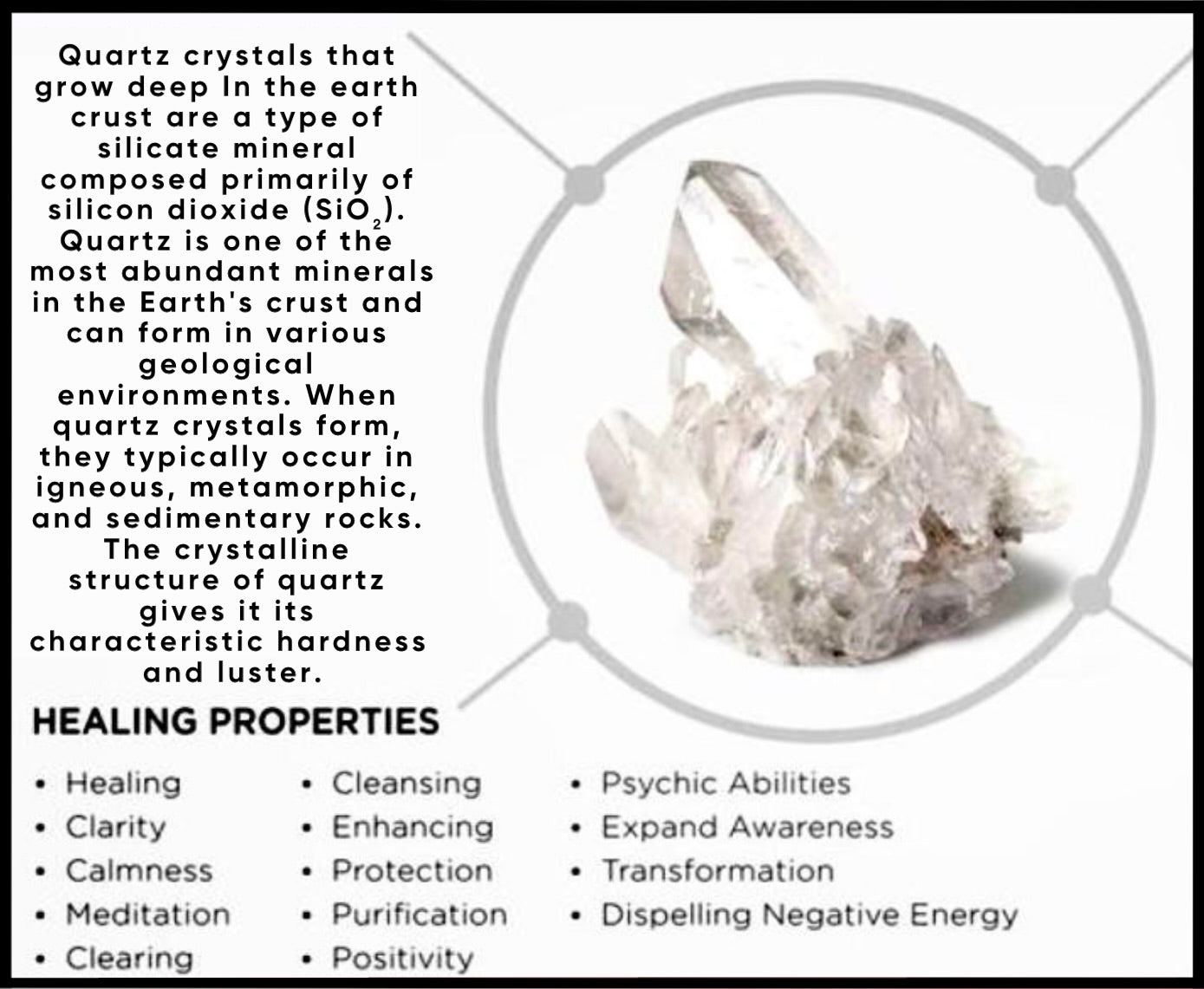 Quartz crystals that grow deep In the earth crust are a type of silicate mineral composed primarily of silicon dioxide ($SiO_2$). Quartz is one of the most abundant minerals in the Earth's crust and can form in various geological environments. When quartz crystals form, they typically occur in igneous, metamorphic, and sedimentary rocks. The crystalline structure of quartz gives it its characteristic hardness and luster.

HEALING PROPERTIES

• Healing
• Clarity
• Calmness
• Meditation
• Clearing

• Cleansing
• Enhancing
• Protection
• Purification
• Positivity

• Psychic Abilities
• Expand Awareness
• Transformation
• Dispelling Negative Energy